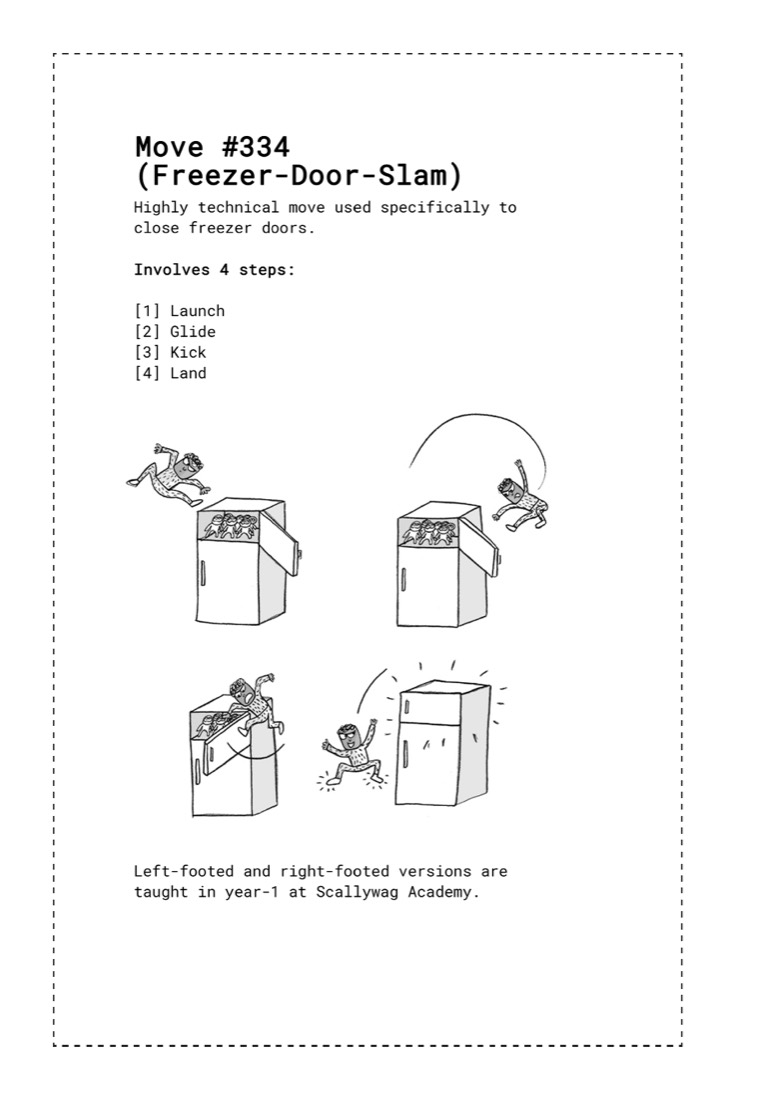 Move #334
(Freezer-Door-Slam)

Highly technical move used specifically to close freezer doors.

Involves 4 steps:

[1] Launch
[2] Glide
[3] Kick
[4] Land

Left-footed and right-footed versions are taught in year-1 at Scallywag Academy.